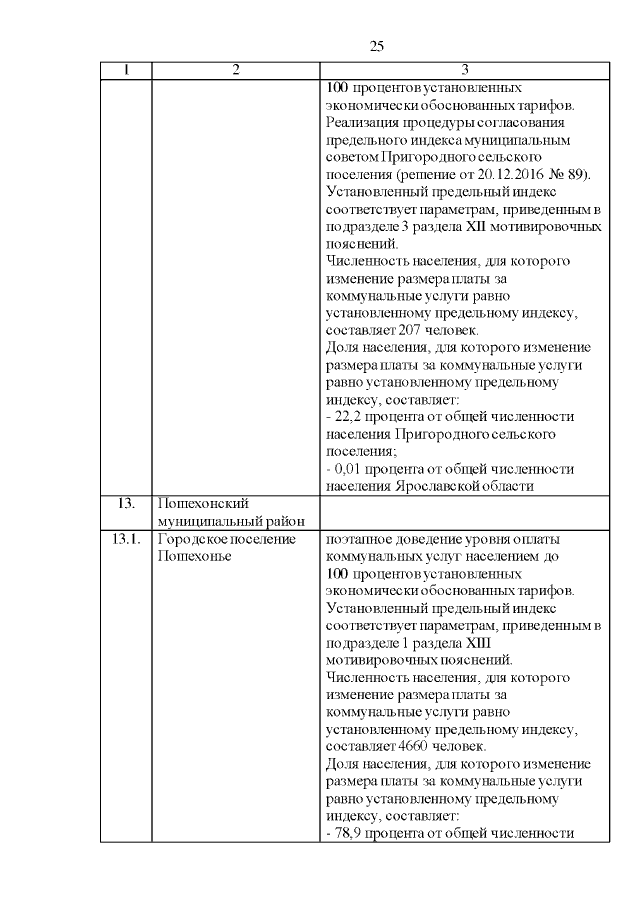 25

| 1 | 2 | 3 |
|---|---|---|
|  |  | 100 процентов установленных экономически обоснованных тарифов. Реализация процедуры согласования предельного индекса муниципальным советом Пригородного сельского поселения (решение от 20.12.2016 № 89). Установленный предельный индекс соответствует параметрам, приведенным в подразделе 3 раздела XII мотивировочных пояснений. Численность населения, для которого изменение размера платы за коммунальные услуги равно установленному предельному индексу, составляет 207 человек. Доля населения, для которого изменение размера платы за коммунальные услуги равно установленному предельному индексу, составляет: - 22,2 процента от общей численности населения Пригородного сельского поселения; - 0,01 процента от общей численности населения Ярославской области |
| 13. | Пошехонский муниципальный район |  |
| 13.1. | Городское поселение Пошехонье | поэтапное доведение уровня оплаты коммунальных услуг населением до 100 процентов установленных экономически обоснованных тарифов. Установленный предельный индекс соответствует параметрам, приведенным в подразделе 1 раздела XIII мотивировочных пояснений. Численность населения, для которого изменение размера платы за коммунальные услуги равно установленному предельному индексу, составляет 4660 человек. Доля населения, для которого изменение размера платы за коммунальные услуги равно установленному предельному индексу, составляет: - 78,9 процента от общей численности |